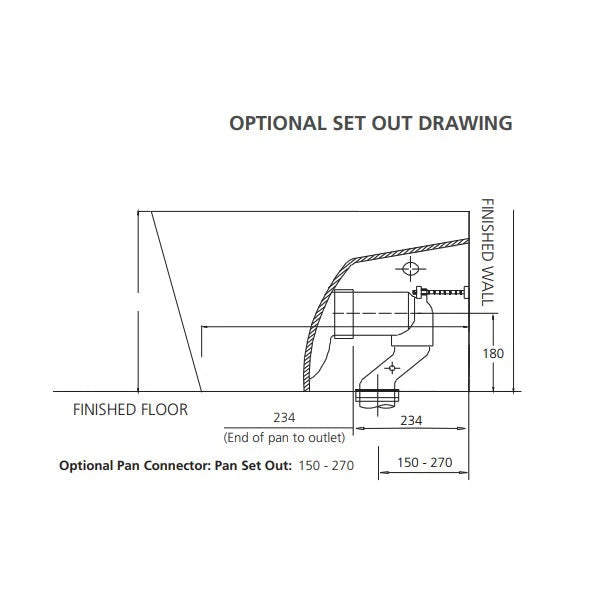 OPTIONAL SET OUT DRAWING

FINISHED WALL

180

FINISHED FLOOR

234

(End of pan to outlet)

234

Optional Pan Connector: Pan Set Out: 150 - 270

150 - 270